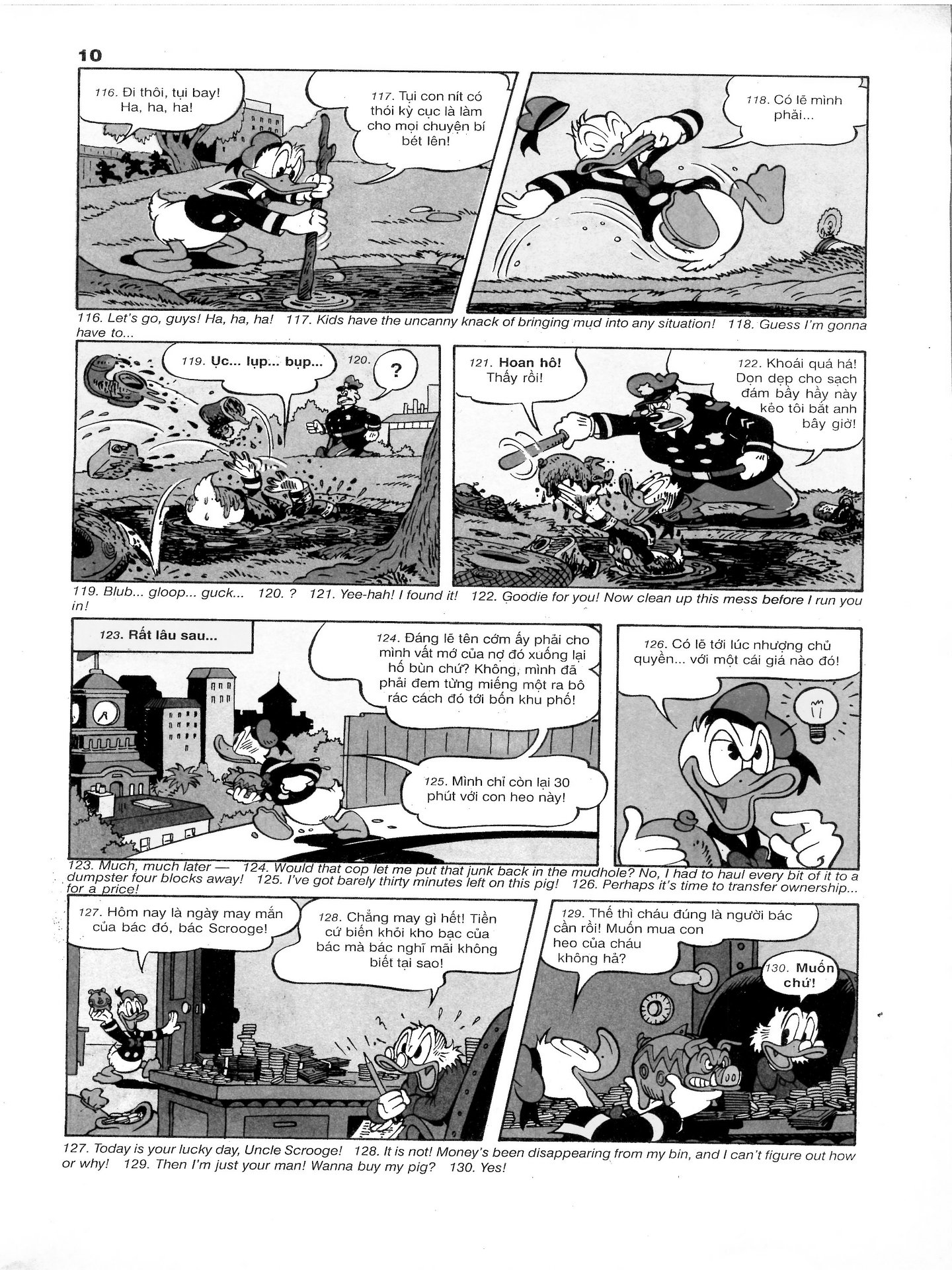 10

116. Đi thôi, tụi bay! Ha, ha, ha!

117. Tụi con nít có thói kỳ cục là làm cho mọi chuyện bí bét lên!

118. Có lẽ mình phải...

116. Let's go, guys! Ha, ha, ha! 117. Kids have the uncanny knack of bringing mud into any situation! 118. Guess I'm gonna have to...

119. Ục... lụp... bụp...

120. ?

121. Hoan hô! Thấy rồi!

122. Khoái quá há! Dọn dẹp cho sạch đám bầy hầy này kẻo tôi bắt anh bây giờ!

119. Blub... gloop... guck... 120. ? 121. Yee-hah! I found it! 122. Goodie for you! Now clean up this mess before I run you in!

123. Rất lâu sau...

124. Đáng lẽ tên cớm ấy phải cho mình vất mớ của nợ đó xuống lại hố bùn chứ? Không, mình đã phải đem từng miếng một ra bô rác cách đó tới bốn khu phố!

125. Mình chỉ còn lại 30 phút với con heo này!

126. Có lẽ tới lúc nhượng chủ quyền... với một cái giá nào đó!

123. Much, much later — 124. Would that cop let me put that junk back in the mudhole? No, I had to haul every bit of it to a dumpster four blocks away! 125. I've got barely thirty minutes left on this pig! 126. Perhaps it's time to transfer ownership... for a price!

127. Hôm nay là ngày may mắn của bác đó, bác Scrooge!

128. Chẳng may gì hết! Tiền cứ biến khỏi kho bạc của bác mà bác nghĩ mãi không biết tại sao!

129. Thế thì cháu đúng là người bác cần rồi! Muốn mua con heo của cháu không hả?

130. Muốn chứ!

127. Today is your lucky day, Uncle Scrooge! 128. It is not! Money's been disappearing from my bin, and I can't figure out how or why! 129. Then I'm just your man! Wanna buy my pig? 130. Yes!